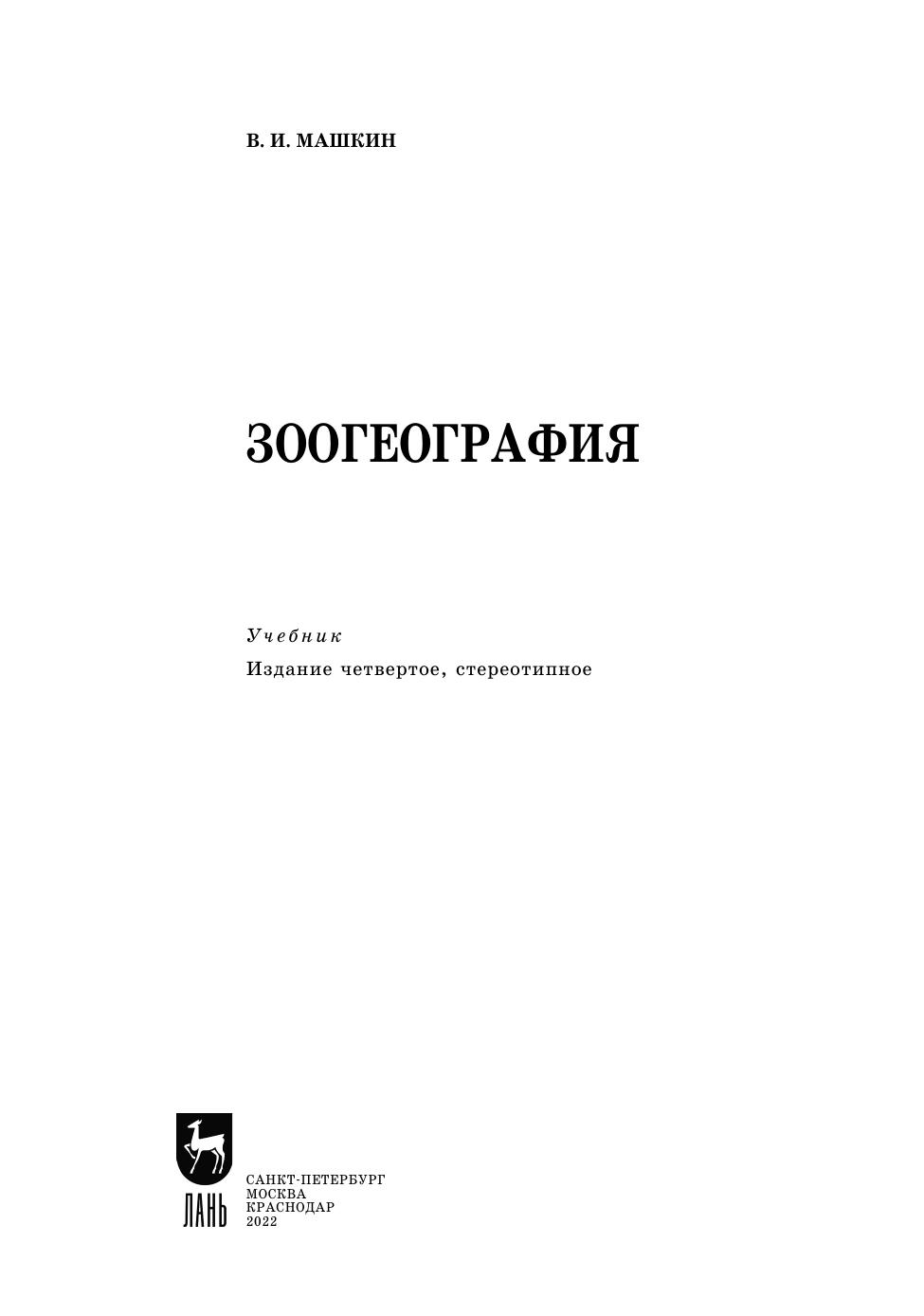 В. И. МАШКИН

ЗООГЕОГРАФИЯ

Учебник
Издание четвертое, стереотипное

ЛАНЬ

САНКТ-ПЕТЕРБУРГ
МОСКВА
КРАСНОДАР
2022